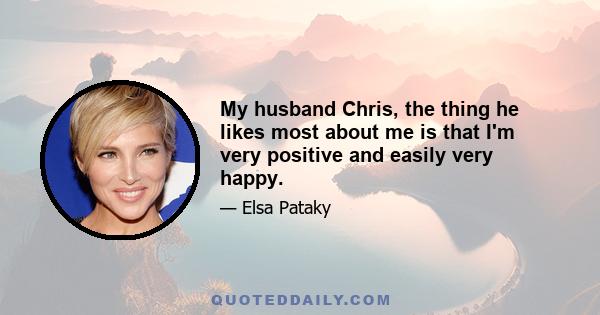 My husband Chris, the thing he likes most about me is that I'm very positive and easily very happy.

— Elsa Pataky

QUOTEDDAILY.COM